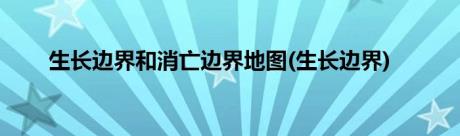 生长边界和消亡边界地图(生长边界)